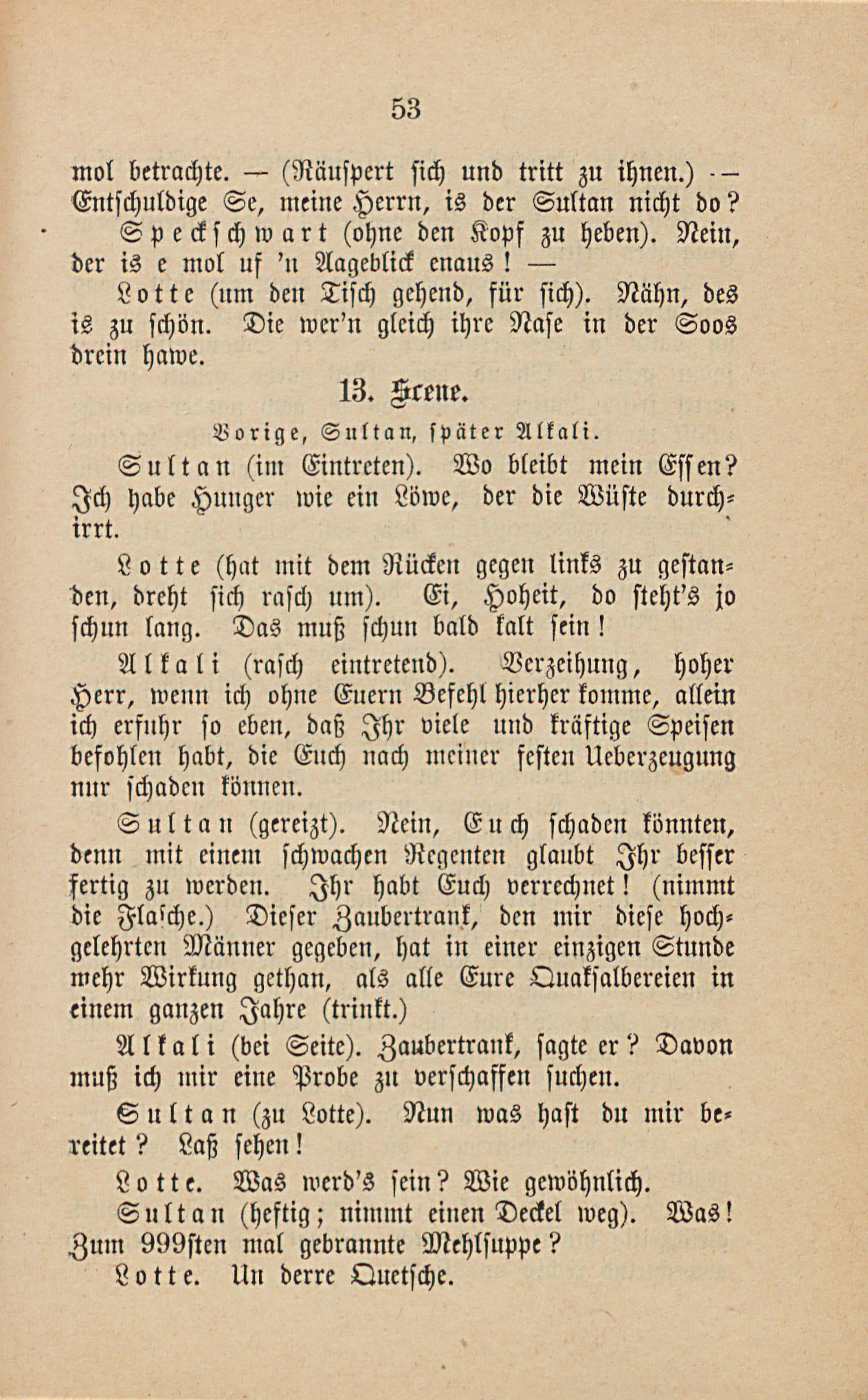 53

mol betrachte. — (Räuspert sich und tritt zu ihnen.) — Entschuldige Se, meine Herrn, is der Sultan nicht do?

Speckschwart (ohne den Kopf zu heben). Nein, der is e mol uf 'n Aageblick enaus! —

Lotte (um den Tisch gehend, für sich). Nähn, des is zu schön. Die wer'n gleich ihre Nase in der Soos drein hawe.

13. Scene.

Vorige, Sultan, später Alkali.

Sultan (im Eintreten). Wo bleibt mein Essen? Ich habe Hunger wie ein Löwe, der die Wüste durchirrt.

Lotte (hat mit dem Rücken gegen links zu gestanden, dreht sich rasch um). Ei, Hoheit, do steht's jo schun lang. Das muß schun bald kalt sein!

Alkali (rasch eintretend). Verzeihung, hoher Herr, wenn ich ohne Euern Befehl hierher komme, allein ich erfuhr so eben, daß Ihr viele und kräftige Speisen befohlen habt, die Euch nach meiner festen Ueberzeugung nur schaden können.

Sultan (gereizt). Nein, Euch schaden könnten, denn mit einem schwachen Regenten glaubt Ihr besser fertig zu werden. Ihr habt Euch verrechnet! (nimmt die Flasche.) Dieser Zaubertrank, den mir diese hochgelehrten Männer gegeben, hat in einer einzigen Stunde mehr Wirkung gethan, als alle Eure Quaksalbereien in einem ganzen Jahre (trinkt.)

Alkali (bei Seite). Zaubertrank, sagte er? Davon muß ich mir eine Probe zu verschaffen suchen.

Sultan (zu Lotte). Nun was hast du mir bereitet? Laß sehen!

Lotte. Was werd's sein? Wie gewöhnlich.

Sultan (heftig; nimmt einen Deckel weg). Was! Zum 999sten mal gebrannte Mehlsuppe?

Lotte. Un derre Quetsche.